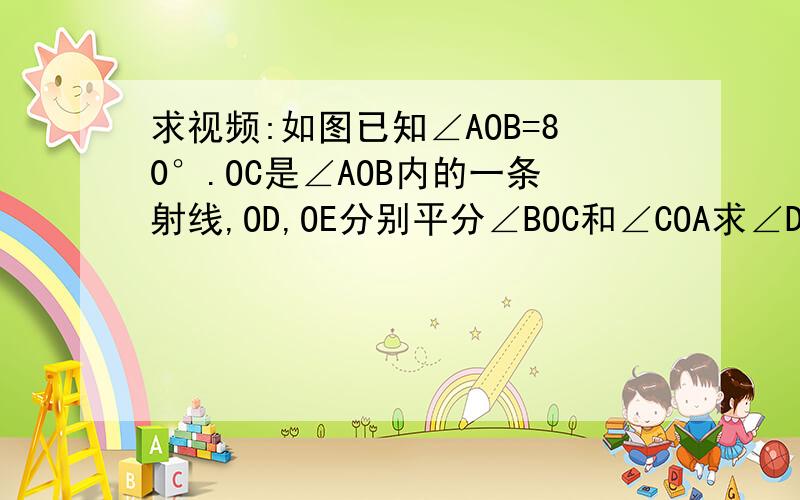 求视频:如图已知∠AOB=80°.OC是∠AOB内的一条射线,OD,OE分别平分∠BOC和∠COA求∠D

A
B C